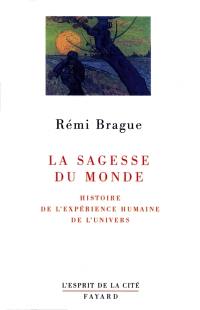 Rémi Brague

LA SAGESSE DU MONDE

HISTOIRE
DE L'EXPÉRIENCE HUMAINE
DE L'UNIVERS

L'ESPRIT DE LA CITÉ
FAYARD